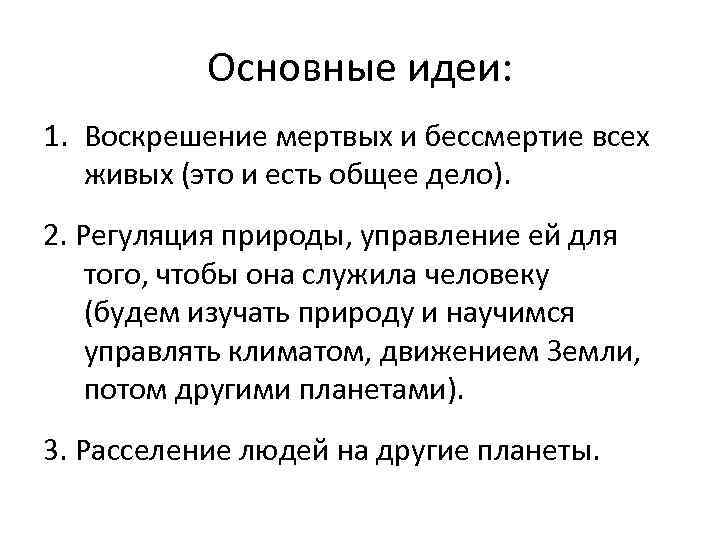 Основные идеи:

1. Воскрешение мертвых и бессмертие всех живых (это и есть общее дело).

2. Регуляция природы, управление ей для того, чтобы она служила человеку (будем изучать природу и научимся управлять климатом, движением Земли, потом другими планетами).

3. Расселение людей на другие планеты.